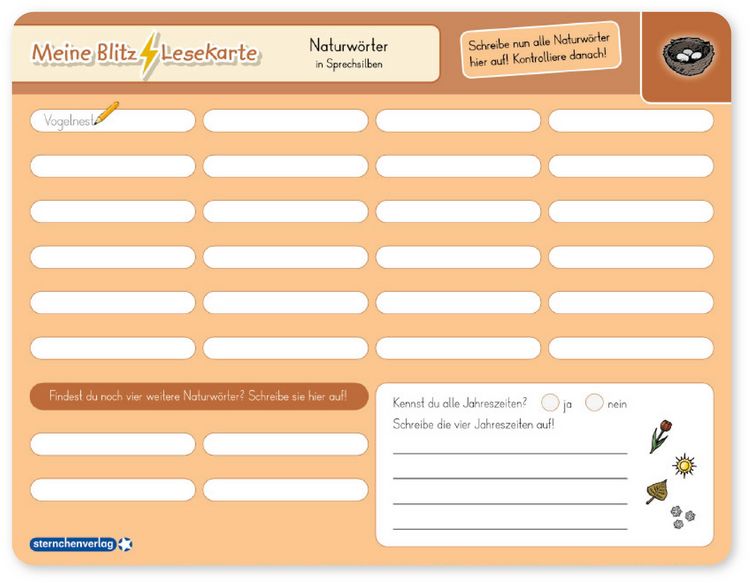 Meine Blitz Lesekarte

Naturwörter
in Sprechsilben

Schreibe nun alle Naturwörter hier auf! Kontrolliere danach!

Vogelnest

Findest du noch vier weitere Naturwörter? Schreibe sie hier auf!

Kennst du alle Jahreszeiten? ja nein

Schreibe die vier Jahreszeiten auf!

sternchenverlag